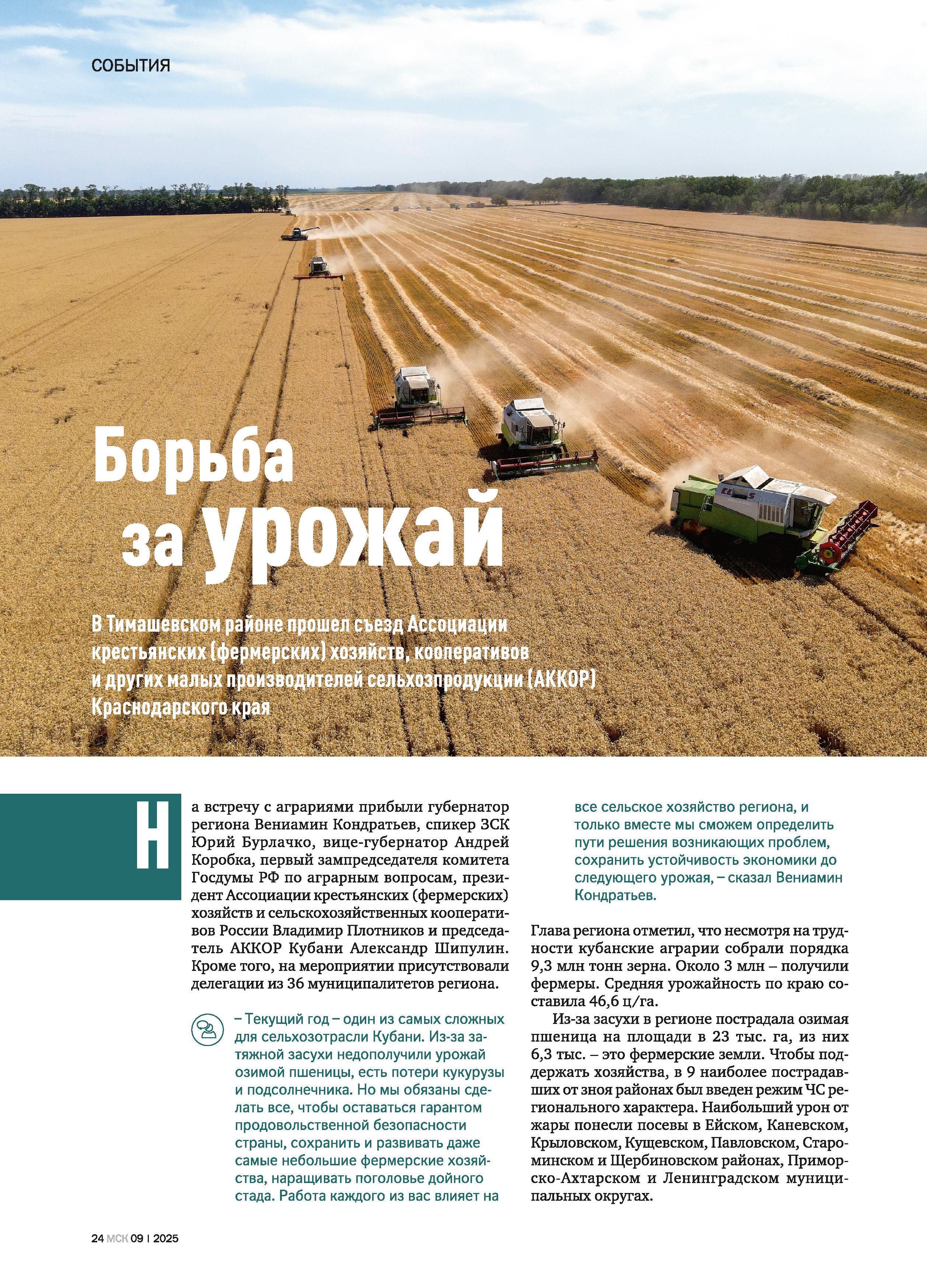 СОБЫТИЯ

Борьба за урожай

В Тимашевском районе прошел съезд Ассоциации крестьянских (фермерских) хозяйств, кооперативов и других малых производителей сельхозпродукции (АККОР) Краснодарского края

На встречу с аграриями прибыли губернатор региона Вениамин Кондратьев, спикер ЗСК Юрий Бурлачко, вице-губернатор Андрей Коробка, первый зампредседателя комитета Госдумы РФ по аграрным вопросам, президент Ассоциации крестьянских (фермерских) хозяйств и сельскохозяйственных кооперативов России Владимир Плотников и председатель АККОР Кубани Александр Шипулин. Кроме того, на мероприятии присутствовали делегации из 36 муниципалитетов региона.

– Текущий год – один из самых сложных для сельхозотрасли Кубани. Из-за затяжной засухи недополучили урожай озимой пшеницы, есть потери кукурузы и подсолнечника. Но мы обязаны сделать все, чтобы оставаться гарантом продовольственной безопасности страны, сохранить и развивать даже самые небольшие фермерские хозяйства, наращивать поголовье дойного стада. Работа каждого из вас влияет на все сельское хозяйство региона, и только вместе мы сможем определить пути решения возникающих проблем, сохранить устойчивость экономики до следующего урожая, – сказал Вениамин Кондратьев.

Глава региона отметил, что несмотря на трудности кубанские аграрии собрали порядка 9,3 млн тонн зерна. Около 3 млн – получили фермеры. Средняя урожайность по краю составила 46,6 ц/га.

Из-за засухи в регионе пострадала озимая пшеница на площади в 23 тыс. га, из них 6,3 тыс. – это фермерские земли. Чтобы поддержать хозяйства, в 9 наиболее пострадавших от зноя районах был введен режим ЧС регионального характера. Наибольший урон от жары понесли посевы в Ейском, Каневском, Крыловском, Кущевском, Павловском, Староминском и Щербиновском районах, Приморско-Ахтарском и Ленинградском муниципальных округах.

24 МСК 09 | 2025